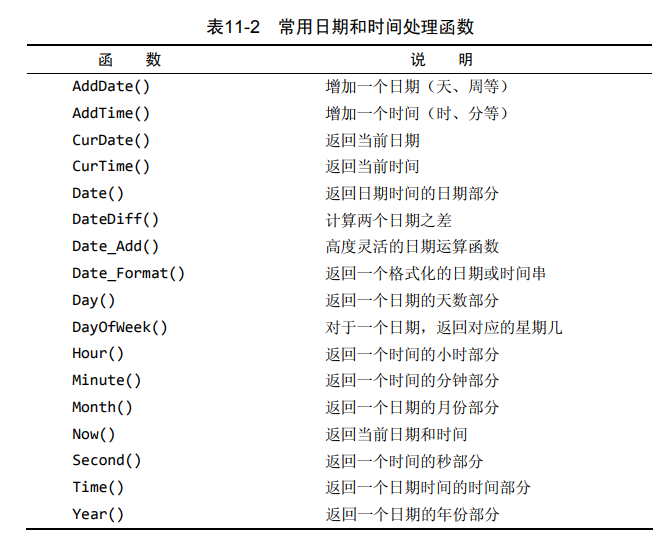 表11-2　常用日期和时间处理函数

| 函　数 | 说　明 |
|---|---|
| AddDate() | 增加一个日期（天、周等） |
| AddTime() | 增加一个时间（时、分等） |
| CurDate() | 返回当前日期 |
| CurTime() | 返回当前时间 |
| Date() | 返回日期时间的日期部分 |
| DateDiff() | 计算两个日期之差 |
| Date_Add() | 高度灵活的日期运算函数 |
| Date_Format() | 返回一个格式化的日期或时间串 |
| Day() | 返回一个日期的天数部分 |
| DayOfWeek() | 对于一个日期，返回对应的星期几 |
| Hour() | 返回一个时间的小时部分 |
| Minute() | 返回一个时间的分钟部分 |
| Month() | 返回一个日期的月份部分 |
| Now() | 返回当前日期和时间 |
| Second() | 返回一个时间的秒部分 |
| Time() | 返回一个日期时间的时间部分 |
| Year() | 返回一个日期的年份部分 |